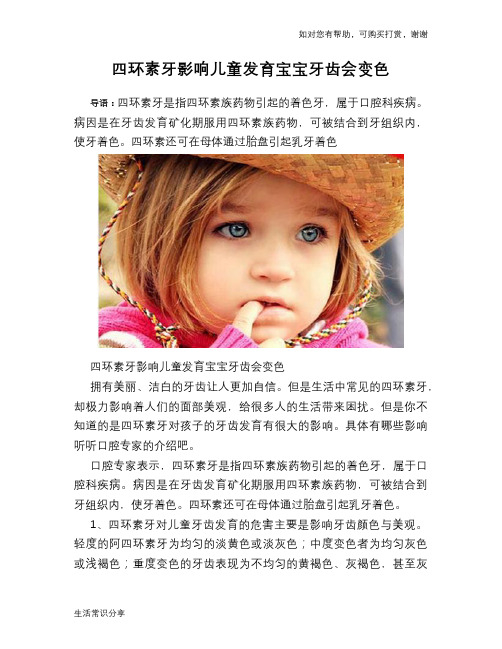 如对您有帮助，可购买打赏，谢谢

四环素牙影响儿童发育宝宝牙齿会变色

导语：四环素牙是指四环素族药物引起的着色牙，属于口腔科疾病。病因是在牙齿发育矿化期服用四环素族药物，可被结合到牙组织内，使牙着色。四环素还可在母体通过胎盘引起乳牙着色

四环素牙影响儿童发育宝宝牙齿会变色

拥有美丽、洁白的牙齿让人更加自信。但是生活中常见的四环素牙，却极力影响着人们的面部美观，给很多人的生活带来困扰。但是你不知道的是四环素牙对孩子的牙齿发育有很大的影响。具体有哪些影响听听口腔专家的介绍吧。

口腔专家表示，四环素牙是指四环素族药物引起的着色牙，属于口腔科疾病。病因是在牙齿发育矿化期服用四环素族药物，可被结合到牙组织内，使牙着色。四环素还可在母体通过胎盘引起乳牙着色。

1、四环素牙对儿童牙齿发育的危害主要是影响牙齿颜色与美观。轻度的阿四环素牙为均匀的淡黄色或淡灰色；中度变色者为均匀灰色或浅褐色；重度变色的牙齿表现为不均匀的黄褐色、灰褐色，甚至灰

生活常识分享